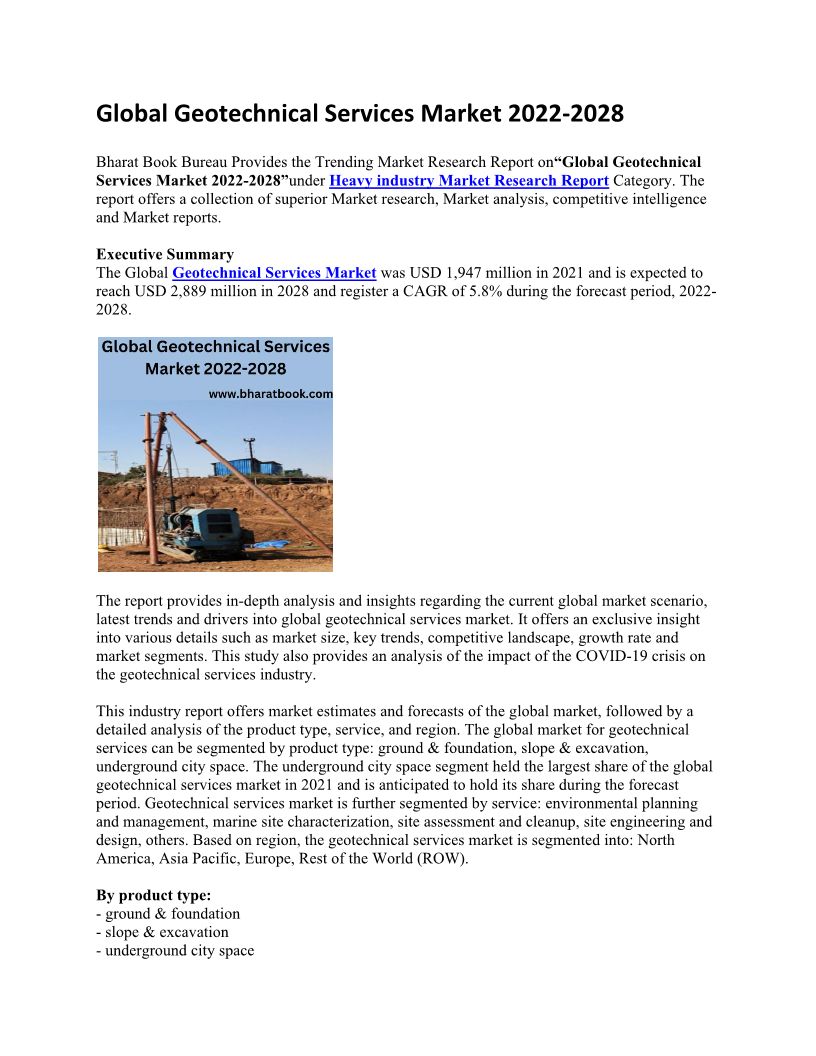 Global Geotechnical Services Market 2022-2028

Bharat Book Bureau Provides the Trending Market Research Report on“Global Geotechnical Services Market 2022-2028”under Heavy industry Market Research Report Category. The report offers a collection of superior Market research, Market analysis, competitive intelligence and Market reports.

Executive Summary
The Global Geotechnical Services Market was USD 1,947 million in 2021 and is expected to reach USD 2,889 million in 2028 and register a CAGR of 5.8% during the forecast period, 2022-2028.

Global Geotechnical Services Market 2022-2028
www.bharatbook.com

The report provides in-depth analysis and insights regarding the current global market scenario, latest trends and drivers into global geotechnical services market. It offers an exclusive insight into various details such as market size, key trends, competitive landscape, growth rate and market segments. This study also provides an analysis of the impact of the COVID-19 crisis on the geotechnical services industry.

This industry report offers market estimates and forecasts of the global market, followed by a detailed analysis of the product type, service, and region. The global market for geotechnical services can be segmented by product type: ground & foundation, slope & excavation, underground city space. The underground city space segment held the largest share of the global geotechnical services market in 2021 and is anticipated to hold its share during the forecast period. Geotechnical services market is further segmented by service: environmental planning and management, marine site characterization, site assessment and cleanup, site engineering and design, others. Based on region, the geotechnical services market is segmented into: North America, Asia Pacific, Europe, Rest of the World (ROW).

By product type:
- ground & foundation
- slope & excavation
- underground city space